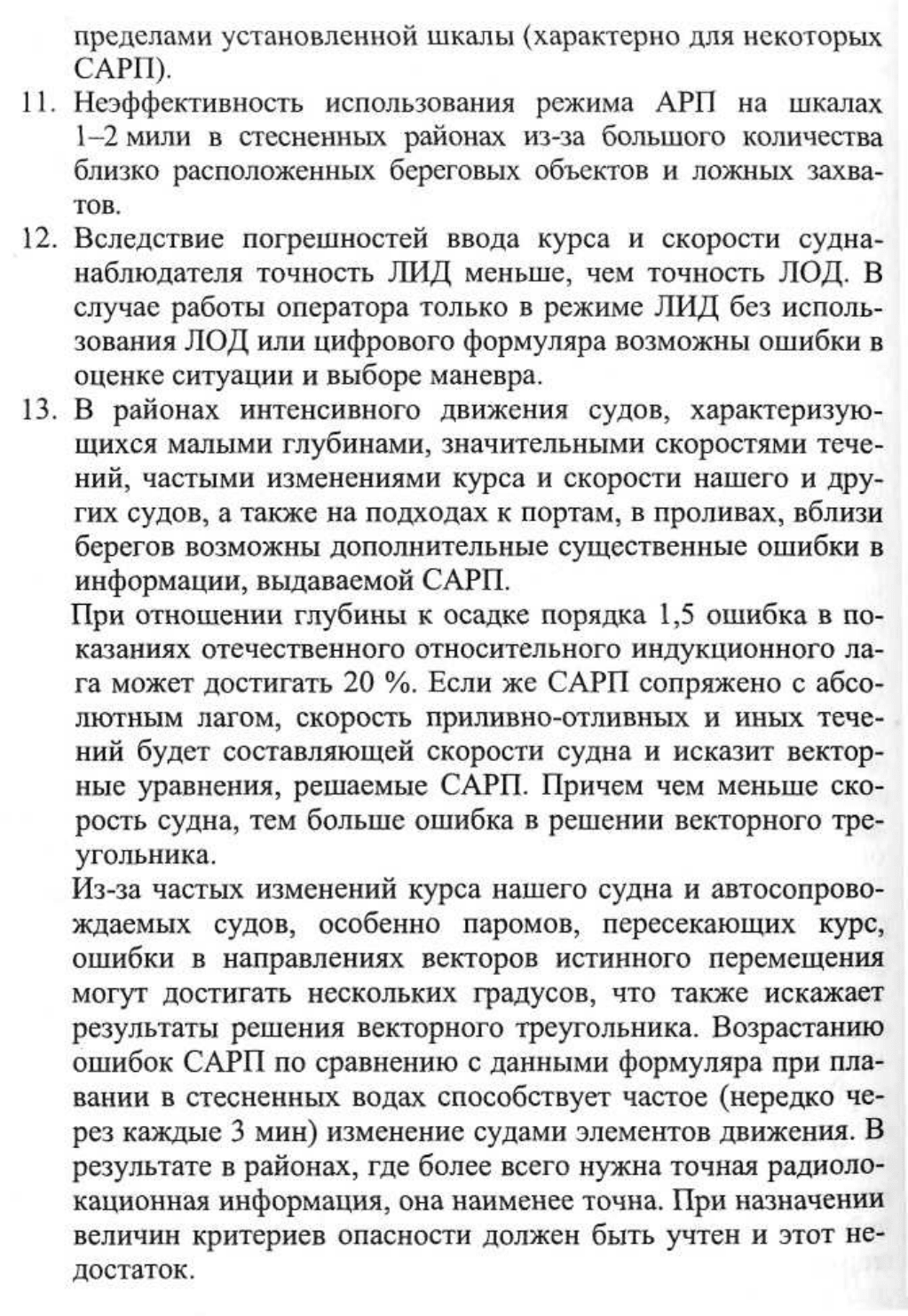 пределами установленной шкалы (характерно для некоторых САРП).

11. Неэффективность использования режима АРП на шкалах 1–2 мили в стесненных районах из-за большого количества близко расположенных береговых объектов и ложных захватов.

12. Вследствие погрешностей ввода курса и скорости судна-наблюдателя точность ЛИД меньше, чем точность ЛОД. В случае работы оператора только в режиме ЛИД без использования ЛОД или цифрового формуляра возможны ошибки в оценке ситуации и выборе маневра.

13. В районах интенсивного движения судов, характеризующихся малыми глубинами, значительными скоростями течений, частыми изменениями курса и скорости нашего и других судов, а также на подходах к портам, в проливах, вблизи берегов возможны дополнительные существенные ошибки в информации, выдаваемой САРП.

При отношении глубины к осадке порядка 1,5 ошибка в показаниях отечественного относительного индукционного лага может достигать 20 %. Если же САРП сопряжено с абсолютным лагом, скорость приливно-отливных и иных течений будет составляющей скорости судна и исказит векторные уравнения, решаемые САРП. Причем чем меньше скорость судна, тем больше ошибка в решении векторного треугольника.

Из-за частых изменений курса нашего судна и автосопровождаемых судов, особенно паромов, пересекающих курс, ошибки в направлениях векторов истинного перемещения могут достигать нескольких градусов, что также искажает результаты решения векторного треугольника. Возрастанию ошибок САРП по сравнению с данными формуляра при плавании в стесненных водах способствует частое (нередко через каждые 3 мин) изменение судами элементов движения. В результате в районах, где более всего нужна точная радиолокационная информация, она наименее точна. При назначении величин критериев опасности должен быть учтен и этот недостаток.